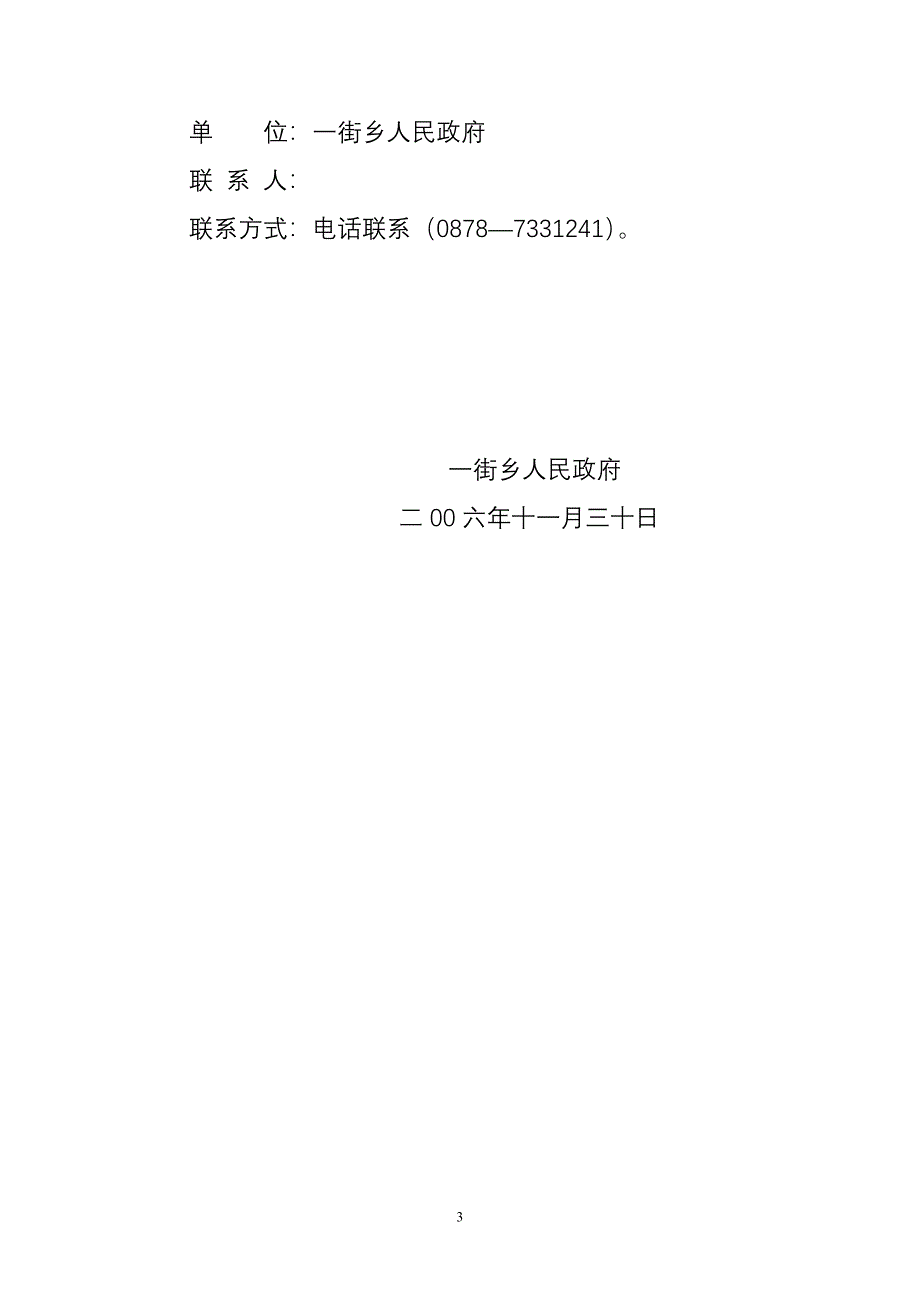 单　　位：一街乡人民政府

联 系 人：

联系方式：电话联系（0878—7331241）。

一街乡人民政府
二 00 六年十一月三十日

3